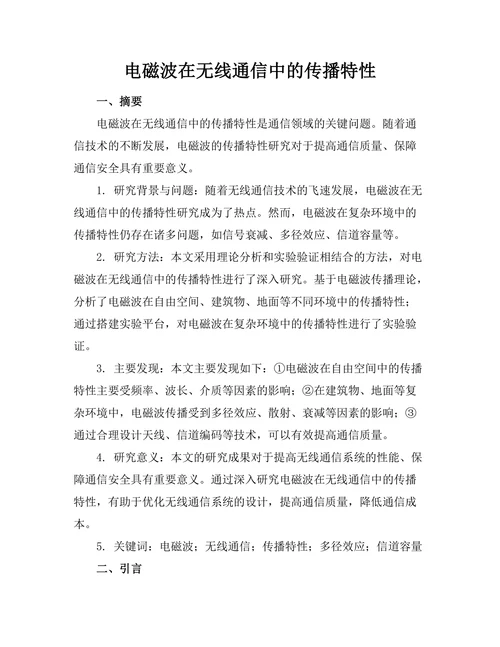 电磁波在无线通信中的传播特性

一、摘要

电磁波在无线通信中的传播特性是通信领域的关键问题。随着通信技术的不断发展，电磁波的传播特性研究对于提高通信质量、保障通信安全具有重要意义。

1. 研究背景与问题：随着无线通信技术的飞速发展，电磁波在无线通信中的传播特性研究成为了热点。然而，电磁波在复杂环境中的传播特性仍存在诸多问题，如信号衰减、多径效应、信道容量等。

2. 研究方法：本文采用理论分析和实验验证相结合的方法，对电磁波在无线通信中的传播特性进行了深入研究。基于电磁波传播理论，分析了电磁波在自由空间、建筑物、地面等不同环境中的传播特性；通过搭建实验平台，对电磁波在复杂环境中的传播特性进行了实验验证。

3. 主要发现：本文主要发现如下：①电磁波在自由空间中的传播特性主要受频率、波长、介质等因素的影响；②在建筑物、地面等复杂环境中，电磁波传播受到多径效应、散射、衰减等因素的影响；③通过合理设计天线、信道编码等技术，可以有效提高通信质量。

4. 研究意义：本文的研究成果对于提高无线通信系统的性能、保障通信安全具有重要意义。通过深入研究电磁波在无线通信中的传播特性，有助于优化无线通信系统的设计，提高通信质量，降低通信成本。

5. 关键词：电磁波；无线通信；传播特性；多径效应；信道容量

二、引言